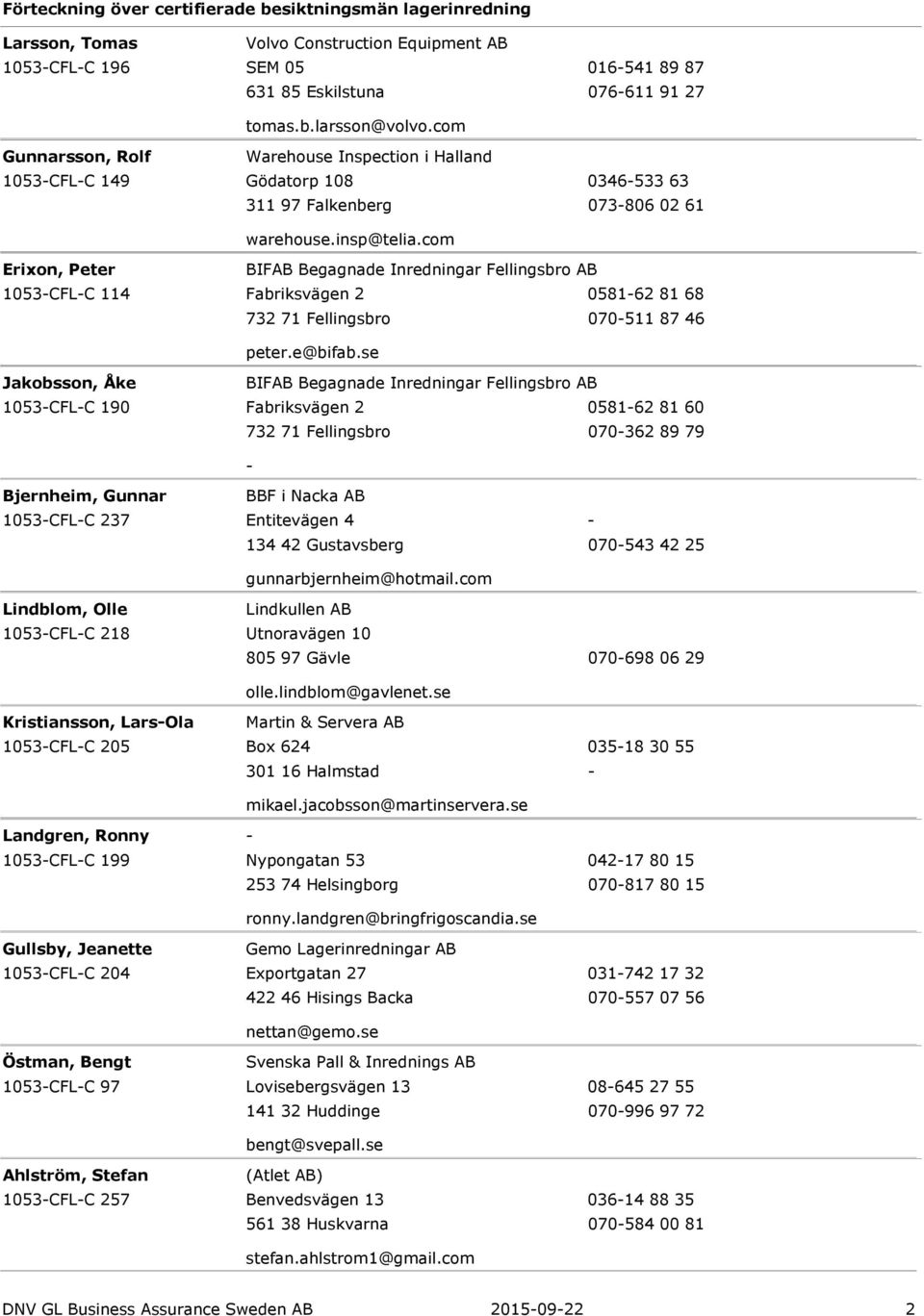 Förteckning över certifierade besiktningsmän lagerinredning

Larsson, Tomas
1053-CFL-C 196

Volvo Construction Equipment AB
SEM 05 016-541 89 87
631 85 Eskilstuna 076-611 91 27
tomas.b.larsson@volvo.com

Gunnarsson, Rolf
1053-CFL-C 149

Warehouse Inspection i Halland
Gödatorp 108 0346-533 63
311 97 Falkenberg 073-806 02 61
warehouse.insp@telia.com

Erixon, Peter
1053-CFL-C 114

BIFAB Begagnade Inredningar Fellingsbro AB
Fabriksvägen 2 0581-62 81 68
732 71 Fellingsbro 070-511 87 46
peter.e@bifab.se

Jakobsson, Åke
1053-CFL-C 190

BIFAB Begagnade Inredningar Fellingsbro AB
Fabriksvägen 2 0581-62 81 60
732 71 Fellingsbro 070-362 89 79
-

Bjernheim, Gunnar
1053-CFL-C 237

BBF i Nacka AB
Entitevägen 4 -
134 42 Gustavsberg 070-543 42 25
gunnarbjernheim@hotmail.com

Lindblom, Olle
1053-CFL-C 218

Lindkullen AB
Utnoravägen 10
805 97 Gävle 070-698 06 29
olle.lindblom@gavlenet.se

Kristiansson, Lars-Ola
1053-CFL-C 205

Martin & Servera AB
Box 624 035-18 30 55
301 16 Halmstad -
mikael.jacobsson@martinservera.se

Landgren, Ronny
1053-CFL-C 199

-
Nypongatan 53 042-17 80 15
253 74 Helsingborg 070-817 80 15
ronny.landgren@bringfrigoscandia.se

Gullsby, Jeanette
1053-CFL-C 204

Gemo Lagerinredningar AB
Exportgatan 27 031-742 17 32
422 46 Hisings Backa 070-557 07 56
nettan@gemo.se

Östman, Bengt
1053-CFL-C 97

Svenska Pall & Inrednings AB
Lovisebergsvägen 13 08-645 27 55
141 32 Huddinge 070-996 97 72
bengt@svepall.se

Ahlström, Stefan
1053-CFL-C 257

(Atlet AB)
Benvedsvägen 13 036-14 88 35
561 38 Huskvarna 070-584 00 81
stefan.ahlstrom1@gmail.com

DNV GL Business Assurance Sweden AB 2015-09-22 2